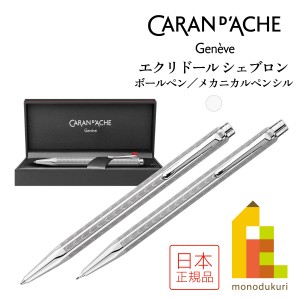 CARAN D'ACHE
Genève
エクリドール シェブロン
ボールペン／メカニカルペンシル

CARAN D'ACHE
Genève

日本
正規品

monodukuri